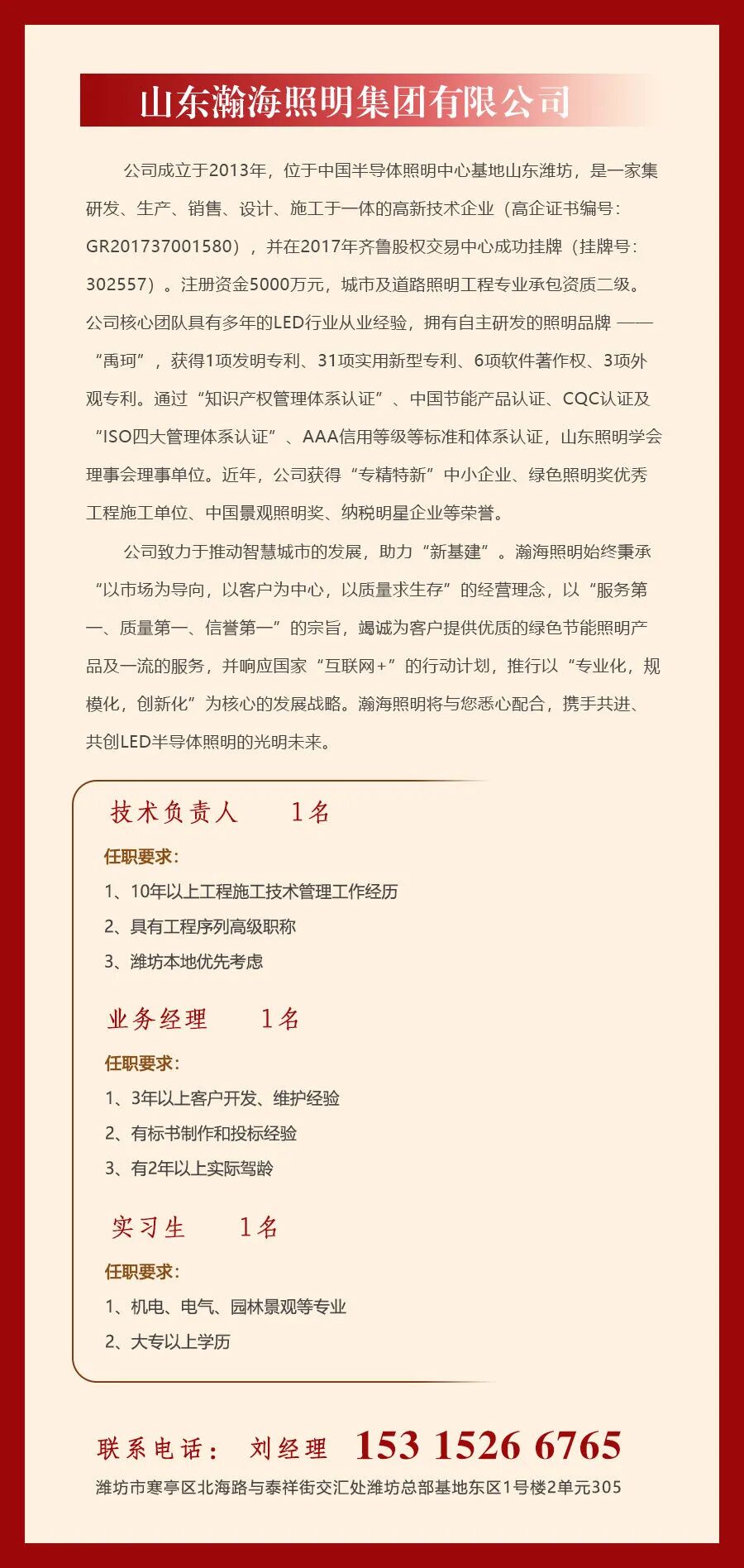 山东瀚海照明集团有限公司

公司成立于2013年，位于中国半导体照明中心基地山东潍坊，是一家集研发、生产、销售、设计、施工于一体的高新技术企业（高企证书编号：GR201737001580），并在2017年齐鲁股权交易中心成功挂牌（挂牌号：302557）。注册资金5000万元，城市及道路照明工程专业承包资质二级。公司核心团队具有多年的LED行业从业经验，拥有自主研发的照明品牌 ——“禹珂”，获得1项发明专利、31项实用新型专利、6项软件著作权、3项外观专利。通过“知识产权管理体系认证”、中国节能产品认证、CQC认证及“ISO四大管理体系认证”、AAA信用等级等标准和体系认证，山东照明学会理事会理事单位。近年，公司获得“专精特新”中小企业、绿色照明奖优秀工程施工单位、中国景观照明奖、纳税明星企业等荣誉。

公司致力于推动智慧城市的发展，助力“新基建”。瀚海照明始终秉承“以市场为导向，以客户为中心，以质量求生存”的经营理念，以“服务第一、质量第一、信誉第一”的宗旨，竭诚为客户提供优质的绿色节能照明产品及一流的服务，并响应国家“互联网+”的行动计划，推行以“专业化，规模化，创新化”为核心的发展战略。瀚海照明将与您悉心配合，携手共进、共创LED半导体照明的光明未来。

技术负责人 1名

任职要求：

1、10年以上工程施工技术管理工作经历

2、具有工程序列高级职称

3、潍坊本地优先考虑

业务经理 1名

任职要求：

1、3年以上客户开发、维护经验

2、有标书制作和投标经验

3、有2年以上实际驾龄

实习生 1名

任职要求：

1、机电、电气、园林景观等专业

2、大专以上学历

联系电话： 刘经理 153 1526 6765

潍坊市寒亭区北海路与泰祥街交汇处潍坊总部基地东区1号楼2单元305